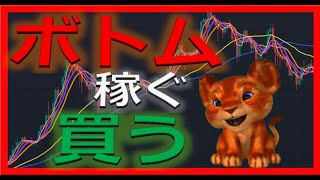 ボトム
稼ぐ
買う